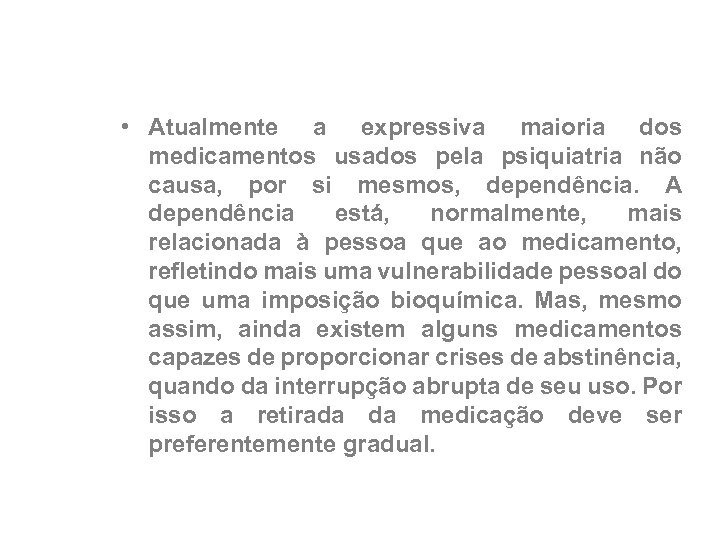 • Atualmente a expressiva maioria dos medicamentos usados pela psiquiatria não causa, por si mesmos, dependência. A dependência está, normalmente, mais relacionada à pessoa que ao medicamento, refletindo mais uma vulnerabilidade pessoal do que uma imposição bioquímica. Mas, mesmo assim, ainda existem alguns medicamentos capazes de proporcionar crises de abstinência, quando da interrupção abrupta de seu uso. Por isso a retirada da medicação deve ser preferentemente gradual.